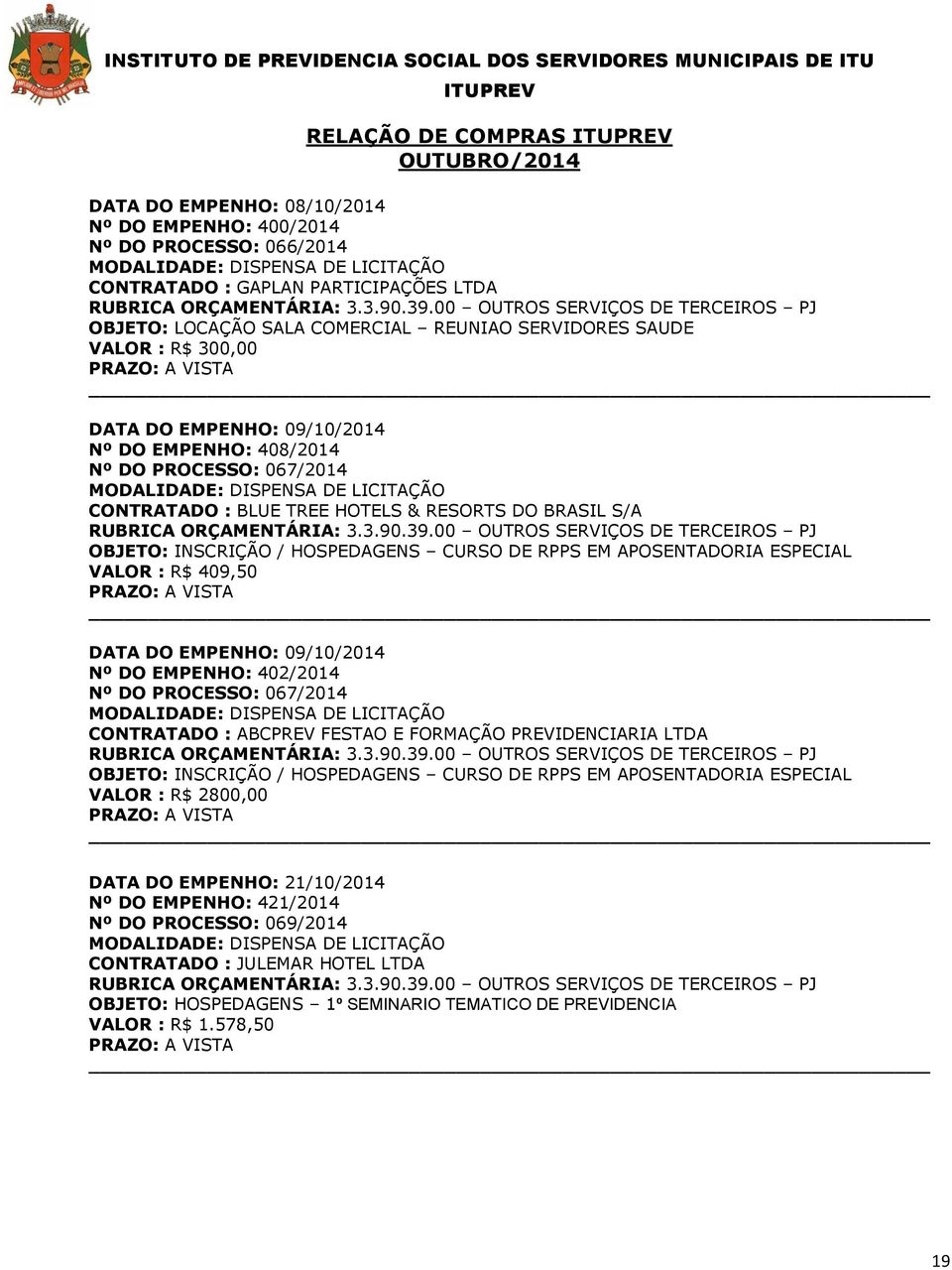 INSTITUTO DE PREVIDENCIA SOCIAL DOS SERVIDORES MUNICIPAIS DE ITU
ITUPREV

RELAÇÃO DE COMPRAS ITUPREV
OUTUBRO/2014

DATA DO EMPENHO: 08/10/2014
Nº DO EMPENHO: 400/2014
Nº DO PROCESSO: 066/2014
MODALIDADE: DISPENSA DE LICITAÇÃO
CONTRATADO : GAPLAN PARTICIPAÇÕES LTDA
RUBRICA ORÇAMENTÁRIA: 3.3.90.39.00 – OUTROS SERVIÇOS DE TERCEIROS – PJ
OBJETO: LOCAÇÃO SALA COMERCIAL – REUNIAO SERVIDORES SAUDE
VALOR : R$ 300,00
PRAZO: A VISTA

DATA DO EMPENHO: 09/10/2014
Nº DO EMPENHO: 408/2014
Nº DO PROCESSO: 067/2014
MODALIDADE: DISPENSA DE LICITAÇÃO
CONTRATADO : BLUE TREE HOTELS & RESORTS DO BRASIL S/A
RUBRICA ORÇAMENTÁRIA: 3.3.90.39.00 – OUTROS SERVIÇOS DE TERCEIROS – PJ
OBJETO: INSCRIÇÃO / HOSPEDAGENS – CURSO DE RPPS EM APOSENTADORIA ESPECIAL
VALOR : R$ 409,50
PRAZO: A VISTA

DATA DO EMPENHO: 09/10/2014
Nº DO EMPENHO: 402/2014
Nº DO PROCESSO: 067/2014
MODALIDADE: DISPENSA DE LICITAÇÃO
CONTRATADO : ABCPREV FESTAO E FORMAÇÃO PREVIDENCIARIA LTDA
RUBRICA ORÇAMENTÁRIA: 3.3.90.39.00 – OUTROS SERVIÇOS DE TERCEIROS – PJ
OBJETO: INSCRIÇÃO / HOSPEDAGENS – CURSO DE RPPS EM APOSENTADORIA ESPECIAL
VALOR : R$ 2800,00
PRAZO: A VISTA

DATA DO EMPENHO: 21/10/2014
Nº DO EMPENHO: 421/2014
Nº DO PROCESSO: 069/2014
MODALIDADE: DISPENSA DE LICITAÇÃO
CONTRATADO : JULEMAR HOTEL LTDA
RUBRICA ORÇAMENTÁRIA: 3.3.90.39.00 – OUTROS SERVIÇOS DE TERCEIROS – PJ
OBJETO: HOSPEDAGENS – 1º SEMINARIO TEMATICO DE PREVIDENCIA
VALOR : R$ 1.578,50
PRAZO: A VISTA

19